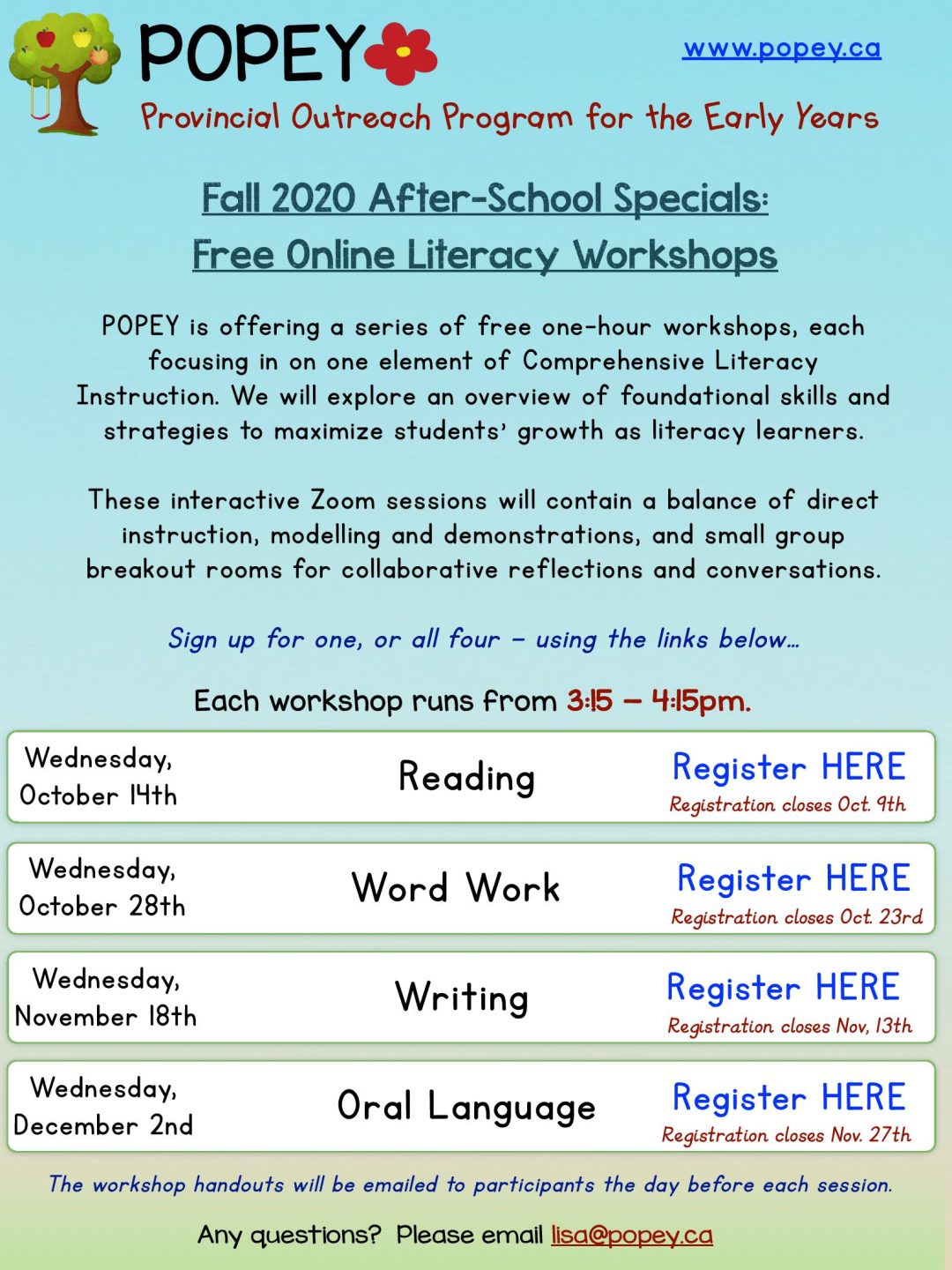 POPEY

www.popey.ca

Provincial Outreach Program for the Early Years

Fall 2020 After-School Specials:
Free Online Literacy Workshops

POPEY is offering a series of free one-hour workshops, each focusing in on one element of Comprehensive Literacy Instruction. We will explore an overview of foundational skills and strategies to maximize students' growth as literacy learners.

These interactive Zoom sessions will contain a balance of direct instruction, modelling and demonstrations, and small group breakout rooms for collaborative reflections and conversations.

Sign up for one, or all four – using the links below...

Each workshop runs from 3:15 – 4:15pm.

| Wednesday, October 14th | Reading | Register HERE Registration closes Oct. 9th |
|---|---|---|
| Wednesday, October 28th | Word Work | Register HERE Registration closes Oct. 23rd |
| Wednesday, November 18th | Writing | Register HERE Registration closes Nov, 13th |
| Wednesday, December 2nd | Oral Language | Register HERE Registration closes Nov. 27th |

The workshop handouts will be emailed to participants the day before each session.

Any questions? Please email lisa@popey.ca